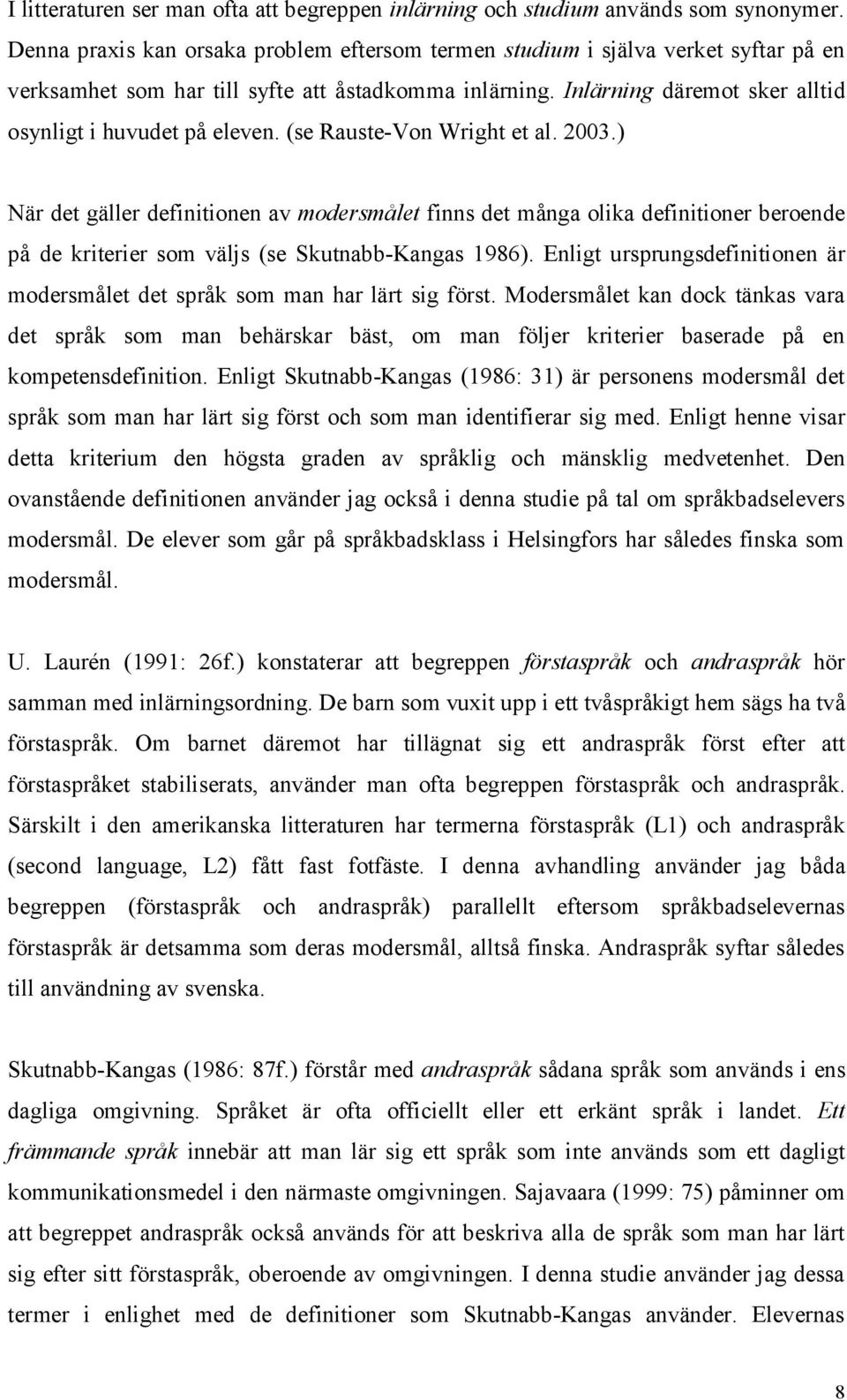 I litteraturen ser man ofta att begreppen inlärning och studium används som synonymer. Denna praxis kan orsaka problem eftersom termen studium i själva verket syftar på en verksamhet som har till syfte att åstadkomma inlärning. Inlärning däremot sker alltid osynligt i huvudet på eleven. (se Rauste-Von Wright et al. 2003.)

När det gäller definitionen av modersmålet finns det många olika definitioner beroende på de kriterier som väljs (se Skutnabb-Kangas 1986). Enligt ursprungsdefinitionen är modersmålet det språk som man har lärt sig först. Modersmålet kan dock tänkas vara det språk som man behärskar bäst, om man följer kriterier baserade på en kompetensdefinition. Enligt Skutnabb-Kangas (1986: 31) är personens modersmål det språk som man har lärt sig först och som man identifierar sig med. Enligt henne visar detta kriterium den högsta graden av språklig och mänsklig medvetenhet. Den ovanstående definitionen använder jag också i denna studie på tal om språkbadselevers modersmål. De elever som går på språkbadsklass i Helsingfors har således finska som modersmål.

U. Laurén (1991: 26f.) konstaterar att begreppen förstaspråk och andraspråk hör samman med inlärningsordning. De barn som vuxit upp i ett tvåspråkigt hem sägs ha två förstaspråk. Om barnet däremot har tillägnat sig ett andraspråk först efter att förstaspråket stabiliserats, använder man ofta begreppen förstaspråk och andraspråk. Särskilt i den amerikanska litteraturen har termerna förstaspråk (L1) och andraspråk (second language, L2) fått fast fotfäste. I denna avhandling använder jag båda begreppen (förstaspråk och andraspråk) parallellt eftersom språkbadselevernas förstaspråk är detsamma som deras modersmål, alltså finska. Andraspråk syftar således till användning av svenska.

Skutnabb-Kangas (1986: 87f.) förstår med andraspråk sådana språk som används i ens dagliga omgivning. Språket är ofta officiellt eller ett erkänt språk i landet. Ett främmande språk innebär att man lär sig ett språk som inte används som ett dagligt kommunikationsmedel i den närmaste omgivningen. Sajavaara (1999: 75) påminner om att begreppet andraspråk också används för att beskriva alla de språk som man har lärt sig efter sitt förstaspråk, oberoende av omgivningen. I denna studie använder jag dessa termer i enlighet med de definitioner som Skutnabb-Kangas använder. Elevernas

8